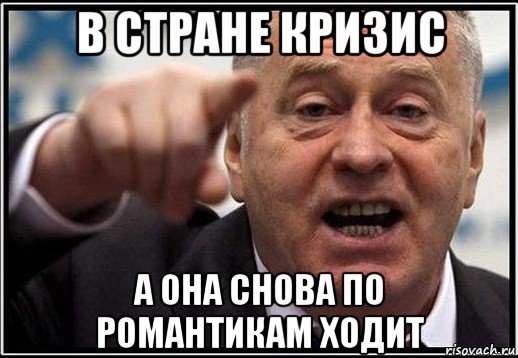 В СТРАНЕ КРИЗИС

А ОНА СНОВА ПО РОМАНТИКАМ ХОДИТ

risovach.ru